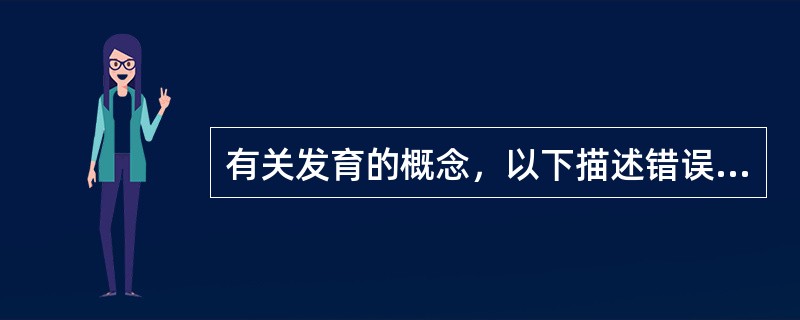 有关发育的概念，以下描述错误...